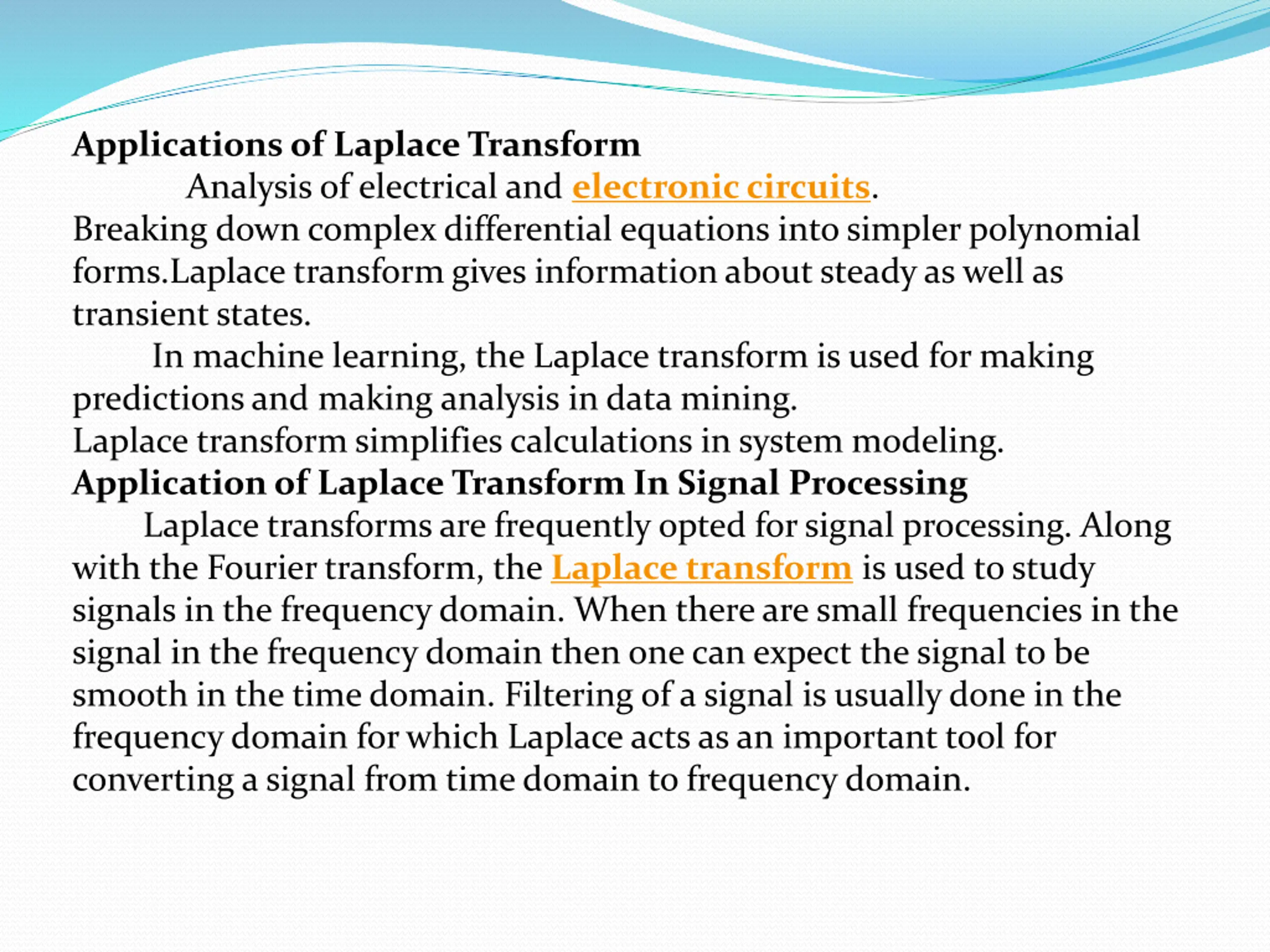 Applications of Laplace Transform

Analysis of electrical and electronic circuits.

Breaking down complex differential equations into simpler polynomial forms.Laplace transform gives information about steady as well as transient states.

In machine learning, the Laplace transform is used for making predictions and making analysis in data mining.

Laplace transform simplifies calculations in system modeling.

Application of Laplace Transform In Signal Processing

Laplace transforms are frequently opted for signal processing. Along with the Fourier transform, the Laplace transform is used to study signals in the frequency domain. When there are small frequencies in the signal in the frequency domain then one can expect the signal to be smooth in the time domain. Filtering of a signal is usually done in the frequency domain for which Laplace acts as an important tool for converting a signal from time domain to frequency domain.